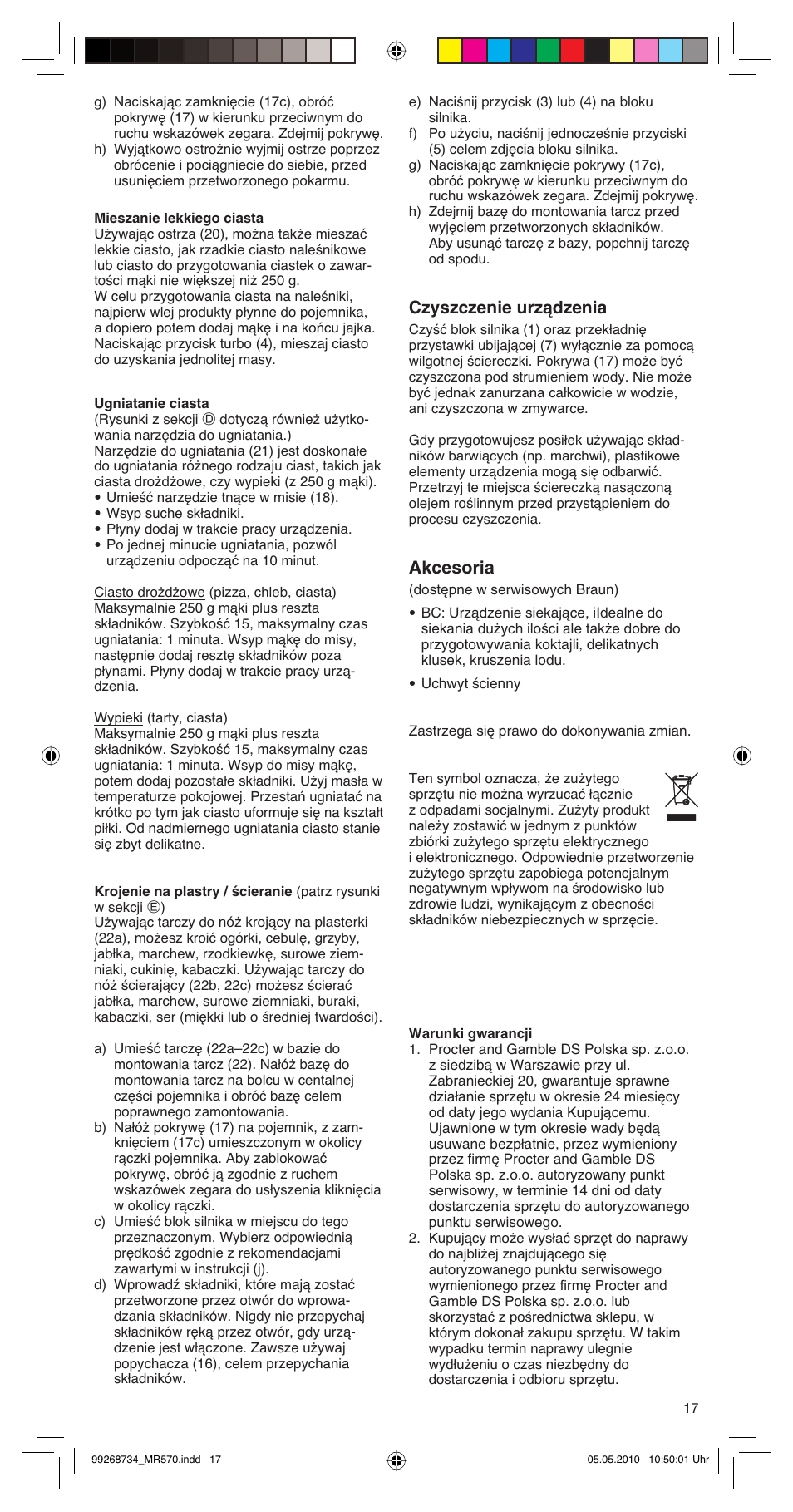 g) Naciskając zamknięcie (17c), obróć pokrywę (17) w kierunku przeciwnym do ruchu wskazówek zegara. Zdejmij pokrywę.
h) Wyjątkowo ostrożnie wyjmij ostrze poprzez obrócenie i pociągniecie do siebie, przed usunięciem przetworzonego pokarmu.

Mieszanie lekkiego ciasta
Używając ostrza (20), można także mieszać lekkie ciasto, jak rzadkie ciasto naleśnikowe lub ciasto do przygotowania ciastek o zawartości mąki nie większej niż 250 g.
W celu przygotowania ciasta na naleśniki, najpierw wlej produkty płynne do pojemnika, a dopiero potem dodaj mąkę i na końcu jajka. Naciskając przycisk turbo (4), mieszaj ciasto do uzyskania jednolitej masy.

Ugniatanie ciasta
(Rysunki z sekcji Ⓓ dotyczą również użytkowania narzędzia do ugniatania.)
Narzędzie do ugniatania (21) jest doskonałe do ugniatania różnego rodzaju ciast, takich jak ciasta drożdżowe, czy wypieki (z 250 g mąki).
• Umieść narzędzie tnące w misie (18).
• Wsyp suche składniki.
• Płyny dodaj w trakcie pracy urządzenia.
• Po jednej minucie ugniatania, pozwól urządzeniu odpocząć na 10 minut.

Ciasto drożdżowe (pizza, chleb, ciasta)
Maksymalnie 250 g mąki plus reszta składników. Szybkość 15, maksymalny czas ugniatania: 1 minuta. Wsyp mąkę do misy, następnie dodaj resztę składników poza płynami. Płyny dodaj w trakcie pracy urządzenia.

Wypieki (tarty, ciasta)
Maksymalnie 250 g mąki plus reszta składników. Szybkość 15, maksymalny czas ugniatania: 1 minuta. Wsyp do misy mąkę, potem dodaj pozostałe składniki. Użyj masła w temperaturze pokojowej. Przestań ugniatać na krótko po tym jak ciasto uformuje się na kształt piłki. Od nadmiernego ugniatania ciasto stanie się zbyt delikatne.

Krojenie na plastry / ścieranie (patrz rysunki w sekcji Ⓔ)
Używając tarczy do nóż krojący na plasterki (22a), możesz kroić ogórki, cebulę, grzyby, jabłka, marchew, rzodkiewkę, surowe ziemniaki, cukinię, kabaczki. Używając tarczy do nóż ścierający (22b, 22c) możesz ścierać jabłka, marchew, surowe ziemniaki, buraki, kabaczki, ser (miękki lub o średniej twardości).

a) Umieść tarczę (22a–22c) w bazie do montowania tarcz (22). Nałóż bazę do montowania tarcz na bolcu w centalnej części pojemnika i obróć bazę celem poprawnego zamontowania.
b) Nałóż pokrywę (17) na pojemnik, z zamknięciem (17c) umieszczonym w okolicy rączki pojemnika. Aby zablokować pokrywę, obróć ją zgodnie z ruchem wskazówek zegara do usłyszenia kliknięcia w okolicy rączki.
c) Umieść blok silnika w miejscu do tego przeznaczonym. Wybierz odpowiednią prędkość zgodnie z rekomendacjami zawartymi w instrukcji (j).
d) Wprowadź składniki, które mają zostać przetworzone przez otwór do wprowadzania składników. Nigdy nie przepychaj składników ręką przez otwór, gdy urządzenie jest włączone. Zawsze używaj popychacza (16), celem przepychania składników.

e) Naciśnij przycisk (3) lub (4) na bloku silnika.
f) Po użyciu, naciśnij jednocześnie przyciski (5) celem zdjęcia bloku silnika.
g) Naciskając zamknięcie pokrywy (17c), obróć pokrywę w kierunku przeciwnym do ruchu wskazówek zegara. Zdejmij pokrywę.
h) Zdejmij bazę do montowania tarcz przed wyjęciem przetworzonych składników. Aby usunąć tarczę z bazy, popchnij tarczę od spodu.

Czyszczenie urządzenia
Czyść blok silnika (1) oraz przekładnię przystawki ubijającej (7) wyłącznie za pomocą wilgotnej ściereczki. Pokrywa (17) może być czyszczona pod strumieniem wody. Nie może być jednak zanurzana całkowicie w wodzie, ani czyszczona w zmywarce.

Gdy przygotowujesz posiłek używając składników barwiących (np. marchwi), plastikowe elementy urządzenia mogą się odbarwić. Przetrzyj te miejsca ściereczką nasączoną olejem roślinnym przed przystąpieniem do procesu czyszczenia.

Akcesoria
(dostępne w serwisowych Braun)
• BC: Urządzenie siekające, iIdealne do siekania dużych ilości ale także dobre do przygotowywania koktajli, delikatnych klusek, kruszenia lodu.
• Uchwyt ścienny

Zastrzega się prawo do dokonywania zmian.

Ten symbol oznacza, że zużytego sprzętu nie można wyrzucać łącznie z odpadami socjalnymi. Zużyty produkt należy zostawić w jednym z punktów zbiórki zużytego sprzętu elektrycznego i elektronicznego. Odpowiednie przetworzenie zużytego sprzętu zapobiega potencjalnym negatywnym wpływom na środowisko lub zdrowie ludzi, wynikającym z obecności składników niebezpiecznych w sprzęcie.

Warunki gwarancji
1. Procter and Gamble DS Polska sp. z.o.o. z siedzibą w Warszawie przy ul. Zabranieckiej 20, gwarantuje sprawne działanie sprzętu w okresie 24 miesięcy od daty jego wydania Kupującemu. Ujawnione w tym okresie wady będą usuwane bezpłatnie, przez wymieniony przez firmę Procter and Gamble DS Polska sp. z.o.o. autoryzowany punkt serwisowy, w terminie 14 dni od daty dostarczenia sprzętu do autoryzowanego punktu serwisowego.
2. Kupujący może wysłać sprzęt do naprawy do najbliżej znajdującego się autoryzowanego punktu serwisowego wymienionego przez firmę Procter and Gamble DS Polska sp. z.o.o. lub skorzystać z pośrednictwa sklepu, w którym dokonał zakupu sprzętu. W takim wypadku termin naprawy ulegnie wydłużeniu o czas niezbędny do dostarczenia i odbioru sprzętu.

17

99268734_MR570.indd 17
05.05.2010 10:50:01 Uhr